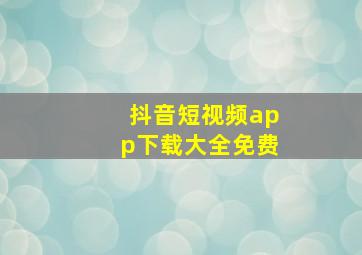 抖音短视频app下载大全免费